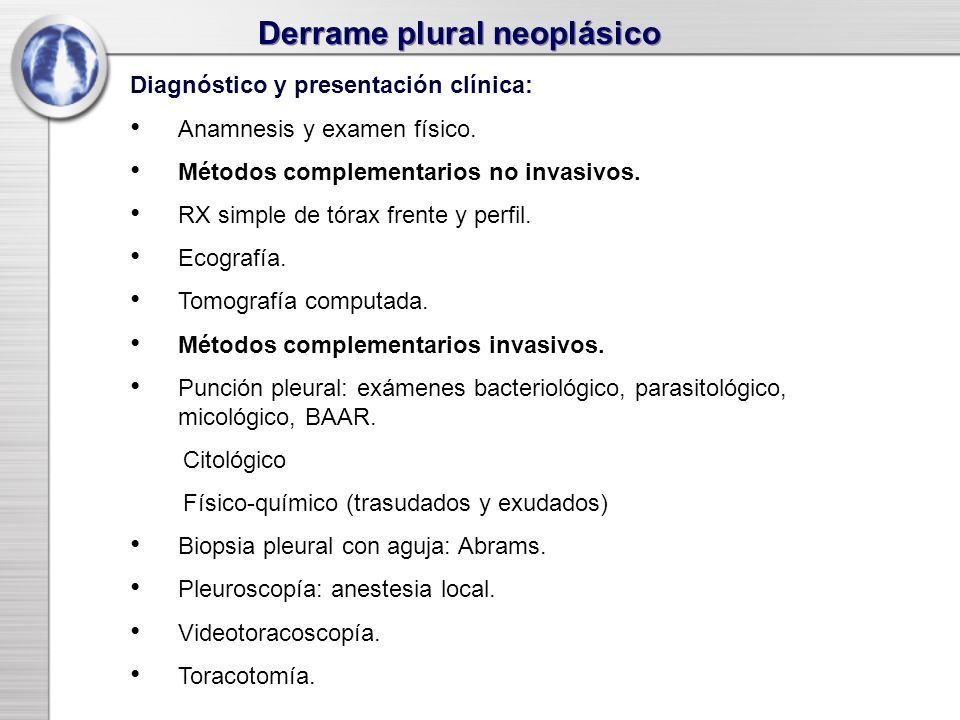 Derrame plural neoplásico

Diagnóstico y presentación clínica:

• Anamnesis y examen físico.
• Métodos complementarios no invasivos.
• RX simple de tórax frente y perfil.
• Ecografía.
• Tomografía computada.
• Métodos complementarios invasivos.
• Punción pleural: exámenes bacteriológico, parasitológico, micológico, BAAR.
Citológico
Físico-químico (trasudados y exudados)
• Biopsia pleural con aguja: Abrams.
• Pleuroscopía: anestesia local.
• Videotoracoscopía.
• Toracotomía.